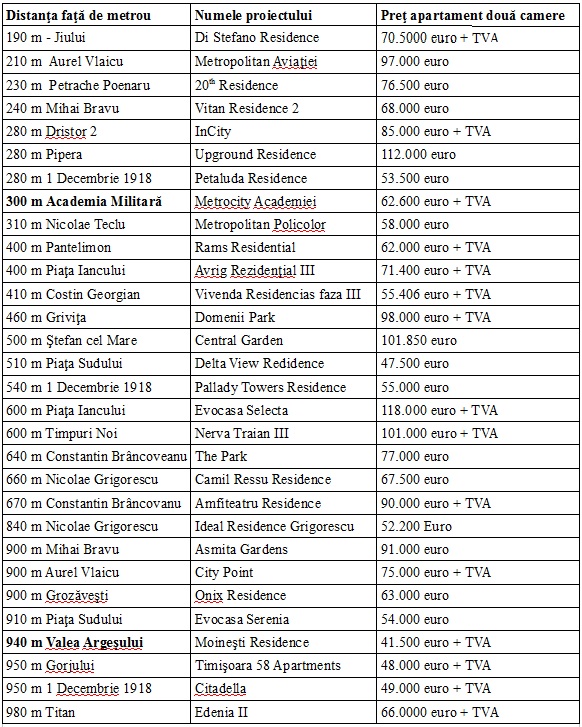 | Distanța față de metrou | Numele proiectului | Preț apartament două camere |
|---|---|---|
| 190 m - Jiului | Di Stefano Residence | 70.5000 euro + TVA |
| 210 m Aurel Vlaicu | Metropolitan Aviației | 97.000 euro |
| 230 m Petrache Poenaru | $20^{th}$ Residence | 76.500 euro |
| 240 m Mihai Bravu | Vitan Residence 2 | 68.000 euro |
| 280 m Dristor 2 | InCity | 85.000 euro + TVA |
| 280 m Pipera | Upground Residence | 112.000 euro |
| 280 m 1 Decembrie 1918 | Petaluda Residence | 53.500 euro |
| **300 m Academia Militară** | Metrocity Academiei | 62.600 euro + TVA |
| 310 m Nicolae Teclu | Metropolitan Policolor | 58.000 euro |
| 400 m Pantelimon | Rams Residential | 62.000 euro + TVA |
| 400 m Piața Iancului | Avrig Rezidențial III | 71.400 euro + TVA |
| 410 m Costin Georgian | Vivenda Residencias faza III | 55.406 euro + TVA |
| 460 m Grivița | Domenii Park | 98.000 euro + TVA |
| 500 m Ștefan cel Mare | Central Garden | 101.850 euro |
| 510 m Piața Sudului | Delta View Redidence | 47.500 euro |
| 540 m 1 Decembrie 1918 | Pallady Towers Residence | 55.000 euro |
| 600 m Piața Iancului | Evocasa Selecta | 118.000 euro + TVA |
| 600 m Timpuri Noi | Nerva Traian III | 101.000 euro + TVA |
| 640 m Constantin Brâncoveanu | The Park | 77.000 euro |
| 660 m Nicolae Grigorescu | Camil Ressu Residence | 67.500 euro |
| 670 m Constantin Brâncovanu | Amfiteatru Residence | 90.000 euro + TVA |
| 840 m Nicolae Grigorescu | Ideal Residence Grigorescu | 52.200 Euro |
| 900 m Mihai Bravu | Asmita Gardens | 91.000 euro |
| 900 m Aurel Vlaicu | City Point | 75.000 euro + TVA |
| 900 m Grozăvești | Onix Residence | 63.000 euro |
| 910 m Piața Sudului | Evocasa Serenia | 54.000 euro |
| **940 m Valea Argeșului** | Moinești Residence | 41.500 euro + TVA |
| 950 m Gorjului | Timișoara 58 Apartments | 48.000 euro + TVA |
| 950 m 1 Decembrie 1918 | Citadella | 49.000 euro + TVA |
| 980 m Titan | Edenia II | 66.0000 euro + TVA |